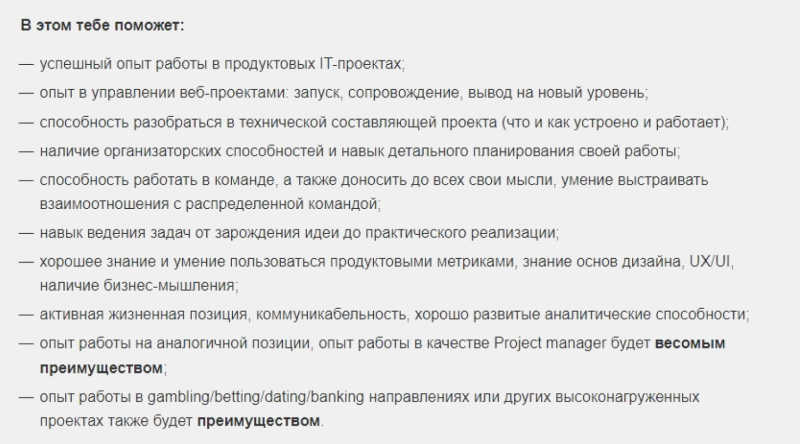 В этом тебе поможет:

— успешный опыт работы в продуктовых IT-проектах;

— опыт в управлении веб-проектами: запуск, сопровождение, вывод на новый уровень;

— способность разобраться в технической составляющей проекта (что и как устроено и работает);

— наличие организаторских способностей и навык детального планирования своей работы;

— способность работать в команде, а также доносить до всех свои мысли, умение выстраивать взаимоотношения с распределенной командой;

— навык ведения задач от зарождения идеи до практического реализации;

— хорошее знание и умение пользоваться продуктовыми метриками, знание основ дизайна, UX/UI, наличие бизнес-мышления;

— активная жизненная позиция, коммуникабельность, хорошо развитые аналитические способности;

— опыт работы на аналогичной позиции, опыт работы в качестве Project manager будет весомым преимуществом;

— опыт работы в gambling/betting/dating/banking направлениях или других высоконагруженных проектах также будет преимуществом.